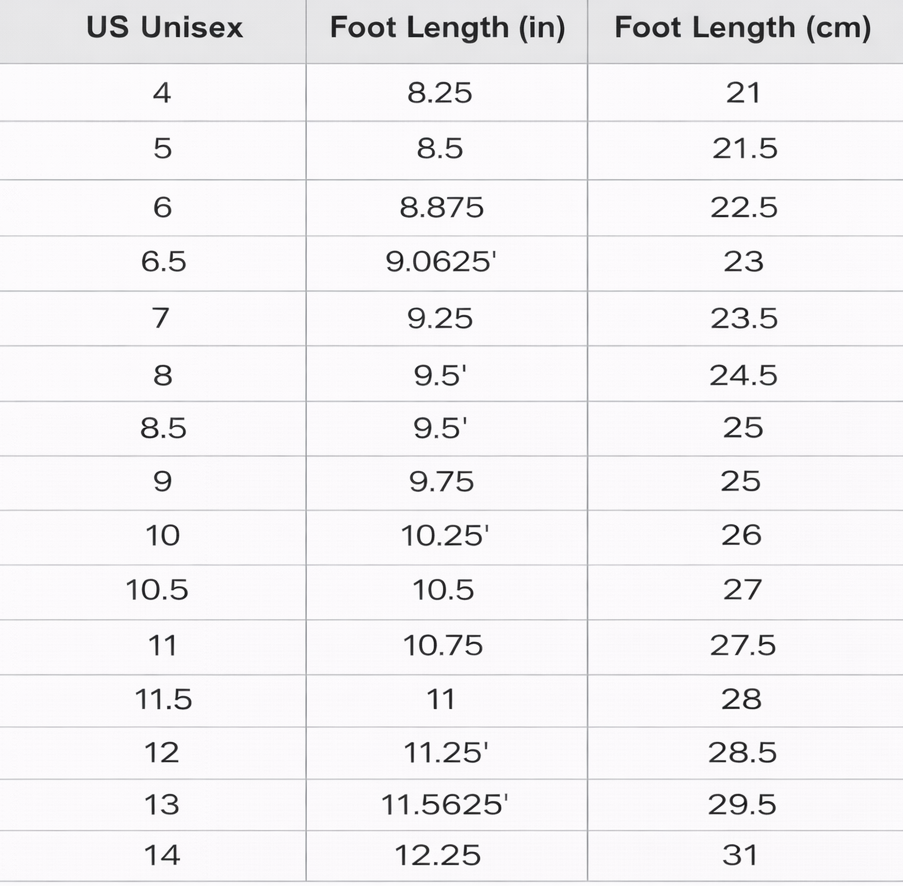 | US Unisex | Foot Length (in) | Foot Length (cm) |
|---|---|---|
| 4 | 8.25 | 21 |
| 5 | 8.5 | 21.5 |
| 6 | 8.875 | 22.5 |
| 6.5 | 9.0625' | 23 |
| 7 | 9.25 | 23.5 |
| 8 | 9.5' | 24.5 |
| 8.5 | 9.5' | 25 |
| 9 | 9.75 | 25 |
| 10 | 10.25' | 26 |
| 10.5 | 10.5 | 27 |
| 11 | 10.75 | 27.5 |
| 11.5 | 11 | 28 |
| 12 | 11.25' | 28.5 |
| 13 | 11.5625' | 29.5 |
| 14 | 12.25 | 31 |